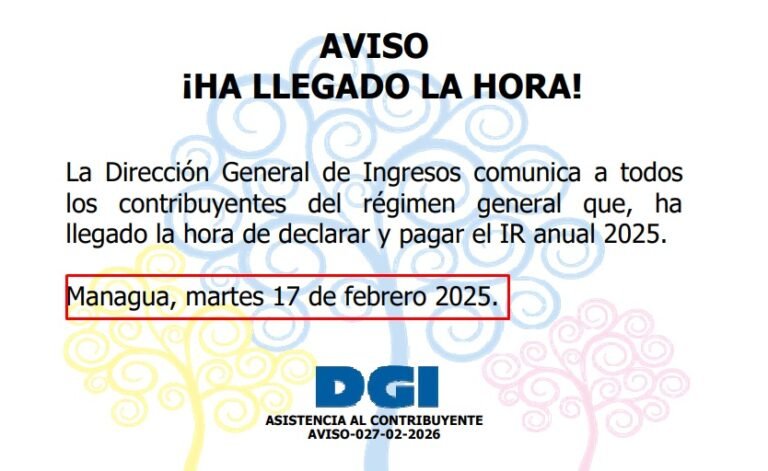 AVISO
¡HA LLEGADO LA HORA!

La Dirección General de Ingresos comunica a todos los contribuyentes del régimen general que, ha llegado la hora de declarar y pagar el IR anual 2025.

Managua, martes 17 de febrero 2025.

DGI
ASISTENCIA AL CONTRIBUYENTE
AVISO-027-02-2026